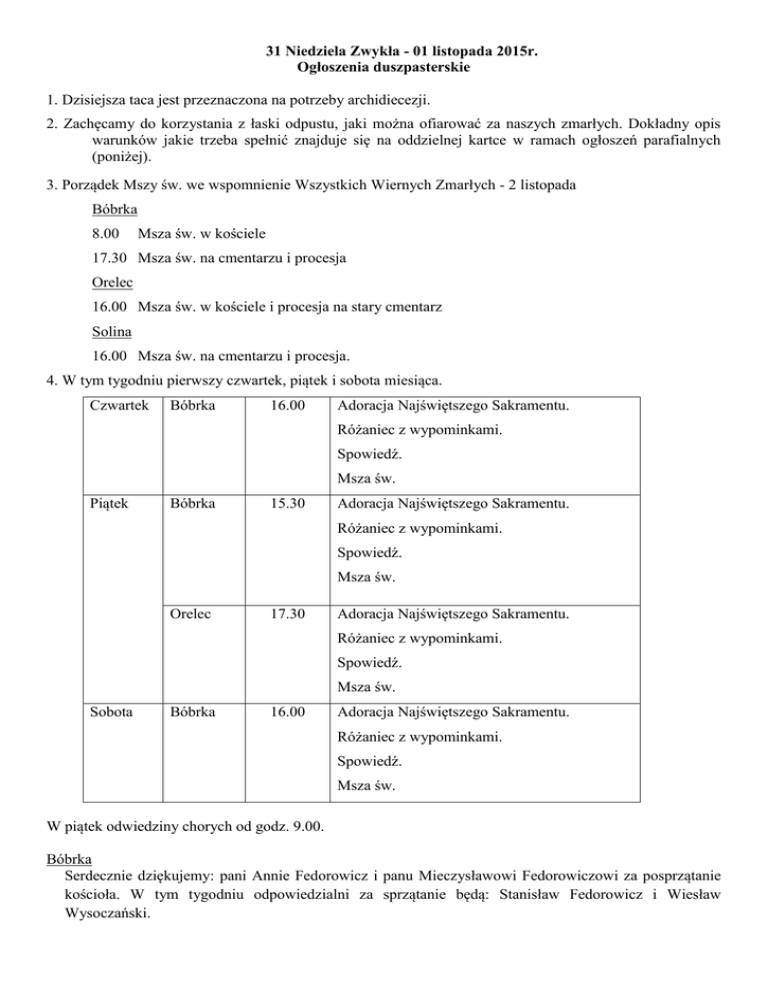 31 Niedziela Zwykła - 01 listopada 2015r.
Ogłoszenia duszpasterskie

1. Dzisiejsza taca jest przeznaczona na potrzeby archidiecezji.

2. Zachęcamy do korzystania z łaski odpustu, jaki można ofiarować za naszych zmarłych. Dokładny opis warunków jakie trzeba spełnić znajduje się na oddzielnej kartce w ramach ogłoszeń parafialnych (poniżej).

3. Porządek Mszy św. we wspomnienie Wszystkich Wiernych Zmarłych - 2 listopada

Bóbrka

8.00 Msza św. w kościele

17.30 Msza św. na cmentarzu i procesja

Orelec

16.00 Msza św. w kościele i procesja na stary cmentarz

Solina

16.00 Msza św. na cmentarzu i procesja.

4. W tym tygodniu pierwszy czwartek, piątek i sobota miesiąca.

| Czwartek | Bóbrka | 16.00 | Adoracja Najświętszego Sakramentu. Różaniec z wypominkami. Spowiedź. Msza św. |
|---|---|---|---|
| Piątek | Bóbrka | 15.30 | Adoracja Najświętszego Sakramentu. Różaniec z wypominkami. Spowiedź. Msza św. |
| | Orelec | 17.30 | Adoracja Najświętszego Sakramentu. Różaniec z wypominkami. Spowiedź. Msza św. |
| Sobota | Bóbrka | 16.00 | Adoracja Najświętszego Sakramentu. Różaniec z wypominkami. Spowiedź. Msza św. |

W piątek odwiedziny chorych od godz. 9.00.

Bóbrka
Serdecznie dziękujemy: pani Annie Fedorowicz i panu Mieczysławowi Fedorowiczowi za posprzątanie kościoła. W tym tygodniu odpowiedzialni za sprzątanie będą: Stanisław Fedorowicz i Wiesław Wysoczański.